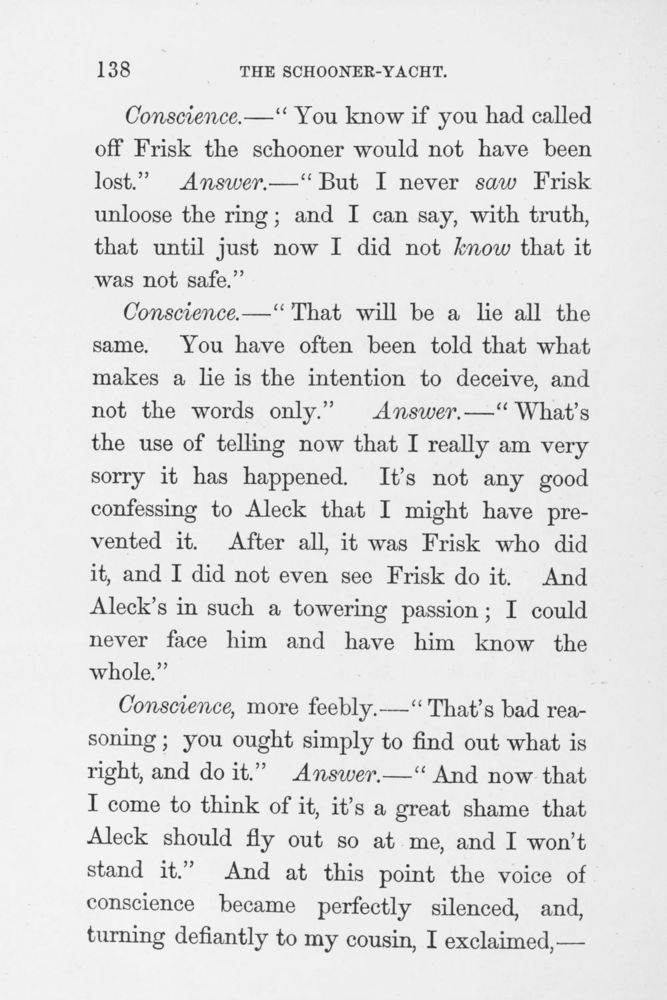 138 THE SCHOONER-YACHT.

Conscience.—"You know if you had called off Frisk the schooner would not have been lost." Answer.—"But I never saw Frisk unloose the ring; and I can say, with truth, that until just now I did not know that it was not safe."

Conscience.—"That will be a lie all the same. You have often been told that what makes a lie is the intention to deceive, and not the words only." Answer.—"What's the use of telling now that I really am very sorry it has happened. It's not any good confessing to Aleck that I might have prevented it. After all, it was Frisk who did it, and I did not even see Frisk do it. And Aleck's in such a towering passion; I could never face him and have him know the whole."

Conscience, more feebly.—"That's bad reasoning; you ought simply to find out what is right, and do it." Answer.—"And now that I come to think of it, it's a great shame that Aleck should fly out so at me, and I won't stand it." And at this point the voice of conscience became perfectly silenced, and, turning defiantly to my cousin, I exclaimed,—